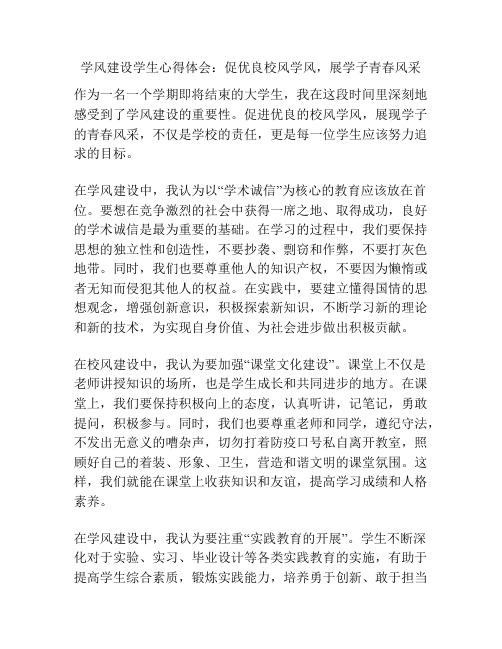 学风建设学生心得体会：促优良校风学风，展学子青春风采

作为一名一个学期即将结束的大学生，我在这段时间里深刻地感受到了学风建设的重要性。促进优良的校风学风，展现学子的青春风采，不仅是学校的责任，更是每一位学生应该努力追求的目标。

在学风建设中，我认为以“学术诚信”为核心的教育应该放在首位。要想在竞争激烈的社会中获得一席之地、取得成功，良好的学术诚信是最为重要的基础。在学习的过程中，我们要保持思想的独立性和创造性，不要抄袭、剽窃和作弊，不要打灰色地带。同时，我们也要尊重他人的知识产权，不要因为懒惰或者无知而侵犯其他人的权益。在实践中，要建立懂得国情的思想观念，增强创新意识，积极探索新知识，不断学习新的理论和新的技术，为实现自身价值、为社会进步做出积极贡献。

在校风建设中，我认为要加强“课堂文化建设”。课堂上不仅是老师讲授知识的场所，也是学生成长和共同进步的地方。在课堂上，我们要保持积极向上的态度，认真听讲，记笔记，勇敢提问，积极参与。同时，我们也要尊重老师和同学，遵纪守法，不发出无意义的嘈杂声，切勿打着防疫口号私自离开教室，照顾好自己的着装、形象、卫生，营造和谐文明的课堂氛围。这样，我们就能在课堂上收获知识和友谊，提高学习成绩和人格素养。

在学风建设中，我认为要注重“实践教育的开展”。学生不断深化对于实验、实习、毕业设计等各类实践教育的实施，有助于提高学生综合素质，锻炼实践能力，培养勇于创新、敢于担当